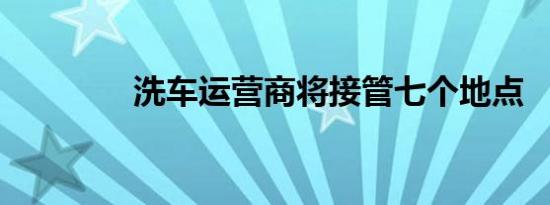 洗车运营商将接管七个地点